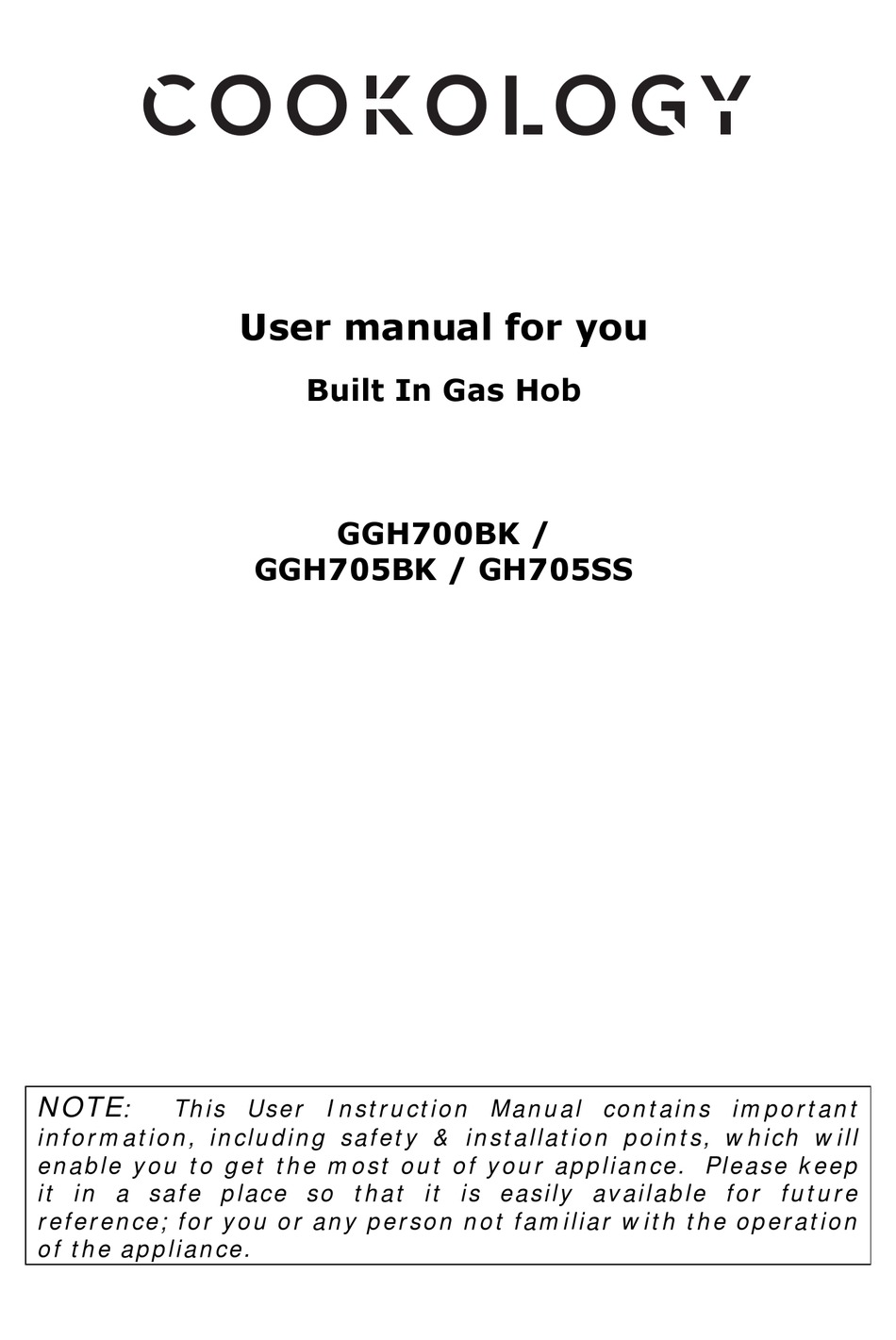 COOKOLOGY

User manual for you

Built In Gas Hob

GGH700BK /
GGH705BK / GH705SS

NOTE: This User Instruction Manual contains important information, including safety & installation points, which will enable you to get the most out of your appliance. Please keep it in a safe place so that it is easily available for future reference; for you or any person not familiar with the operation of the appliance.